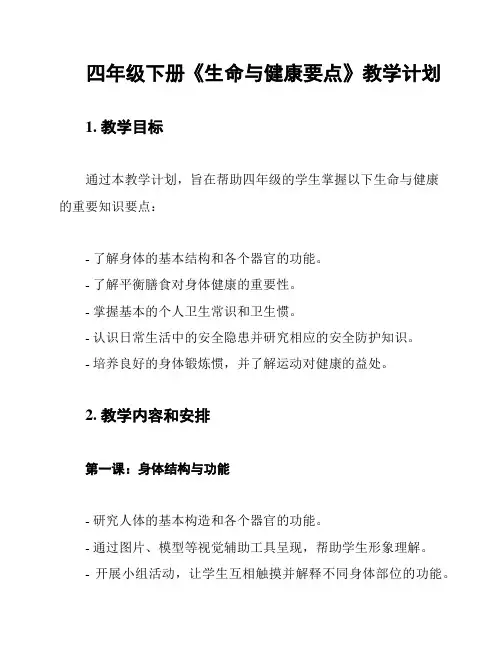 四年级下册《生命与健康要点》教学计划

1. 教学目标

通过本教学计划，旨在帮助四年级的学生掌握以下生命与健康的重要知识要点：

- 了解身体的基本结构和各个器官的功能。
- 了解平衡膳食对身体健康的重要性。
- 掌握基本的个人卫生常识和卫生惯。
- 认识日常生活中的安全隐患并研究相应的安全防护知识。
- 培养良好的身体锻炼惯，并了解运动对健康的益处。

2. 教学内容和安排

第一课：身体结构与功能

- 研究人体的基本构造和各个器官的功能。
- 通过图片、模型等视觉辅助工具呈现，帮助学生形象理解。
- 开展小组活动，让学生互相触摸并解释不同身体部位的功能。